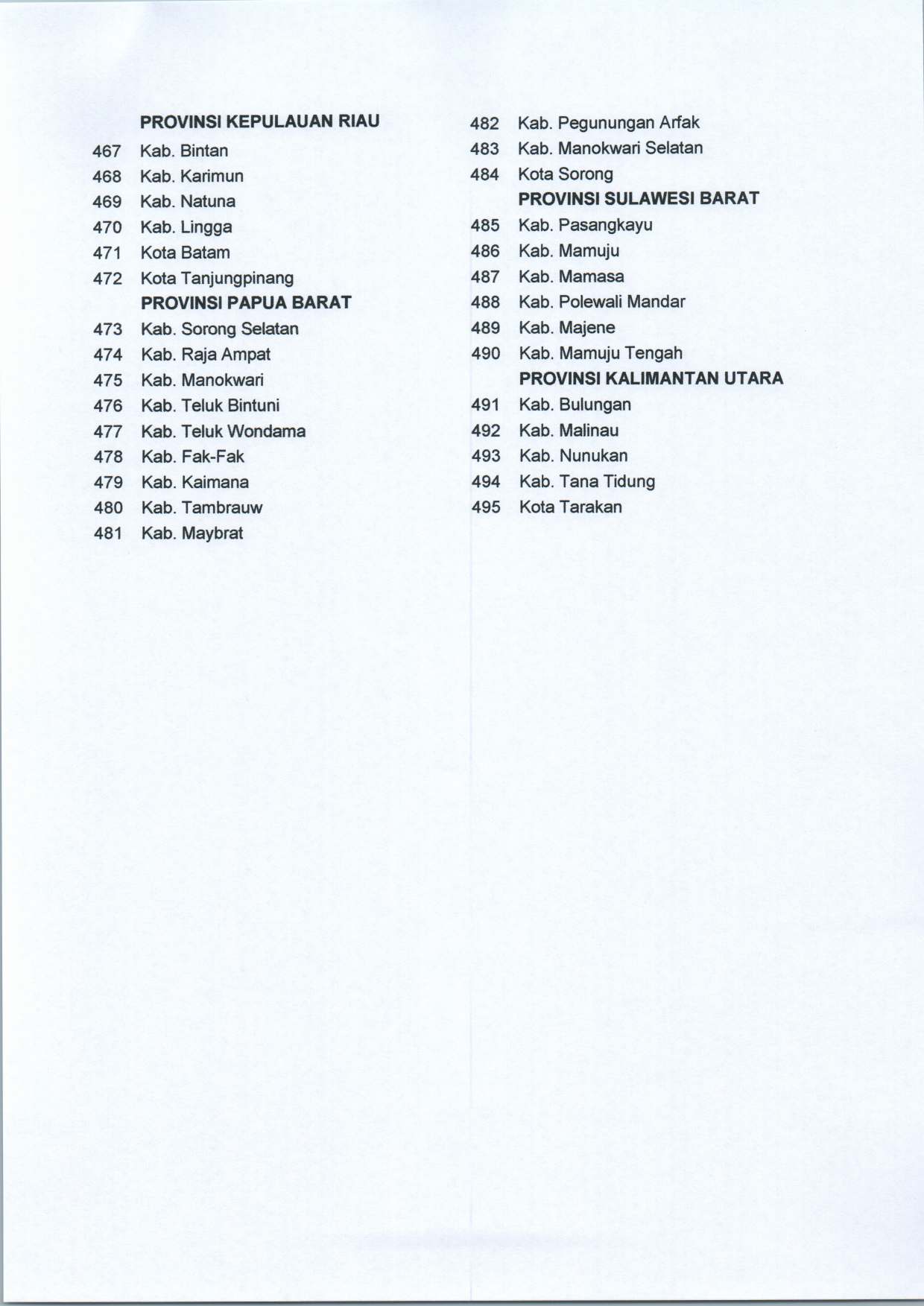 PROVINSI KEPULAUAN RIAU

467 Kab. Bintan
468 Kab. Karimun
469 Kab. Natuna
470 Kab. Lingga
471 Kota Batam
472 Kota Tanjungpinang

PROVINSI PAPUA BARAT

473 Kab. Sorong Selatan
474 Kab. Raja Ampat
475 Kab. Manokwari
476 Kab. Teluk Bintuni
477 Kab. Teluk Wondama
478 Kab. Fak-Fak
479 Kab. Kaimana
480 Kab. Tambrauw
481 Kab. Maybrat
482 Kab. Pegunungan Arfak
483 Kab. Manokwari Selatan
484 Kota Sorong

PROVINSI SULAWESI BARAT

485 Kab. Pasangkayu
486 Kab. Mamuju
487 Kab. Mamasa
488 Kab. Polewali Mandar
489 Kab. Majene
490 Kab. Mamuju Tengah

PROVINSI KALIMANTAN UTARA

491 Kab. Bulungan
492 Kab. Malinau
493 Kab. Nunukan
494 Kab. Tana Tidung
495 Kota Tarakan